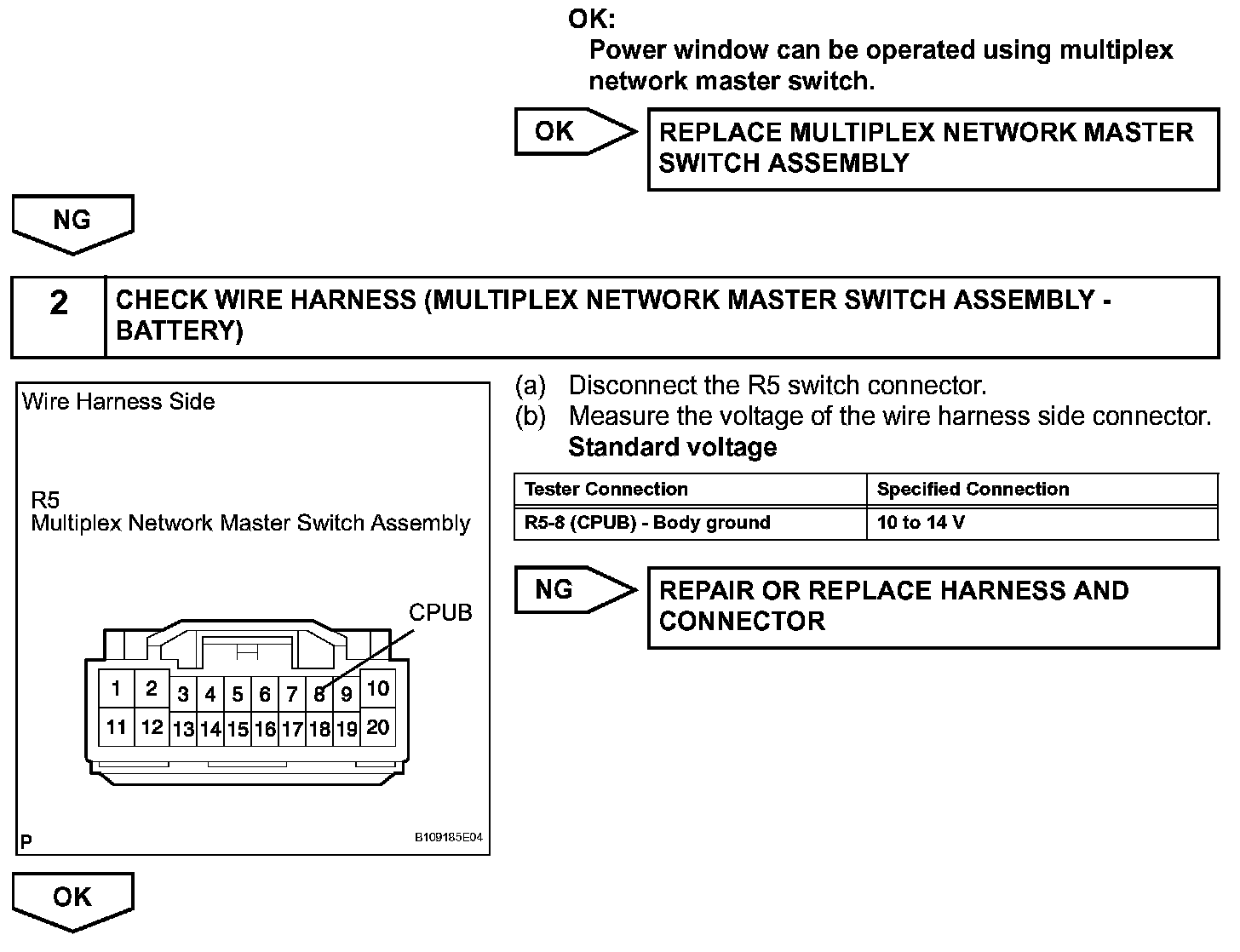 OK:
Power window can be operated using multiplex network master switch.

OK

REPLACE MULTIPLEX NETWORK MASTER SWITCH ASSEMBLY

NG

2

CHECK WIRE HARNESS (MULTIPLEX NETWORK MASTER SWITCH ASSEMBLY - BATTERY)

Wire Harness Side

R5
Multiplex Network Master Switch Assembly

CPUB

1 2 3 4 5 6 7 8 9 10
11 12 13 14 15 16 17 18 19 20

P

B109185E04

(a) Disconnect the R5 switch connector.
(b) Measure the voltage of the wire harness side connector.
Standard voltage

| Tester Connection | Specified Connection |
|---|---|
| R5-8 (CPUB) - Body ground | 10 to 14 V |

NG

REPAIR OR REPLACE HARNESS AND CONNECTOR

OK